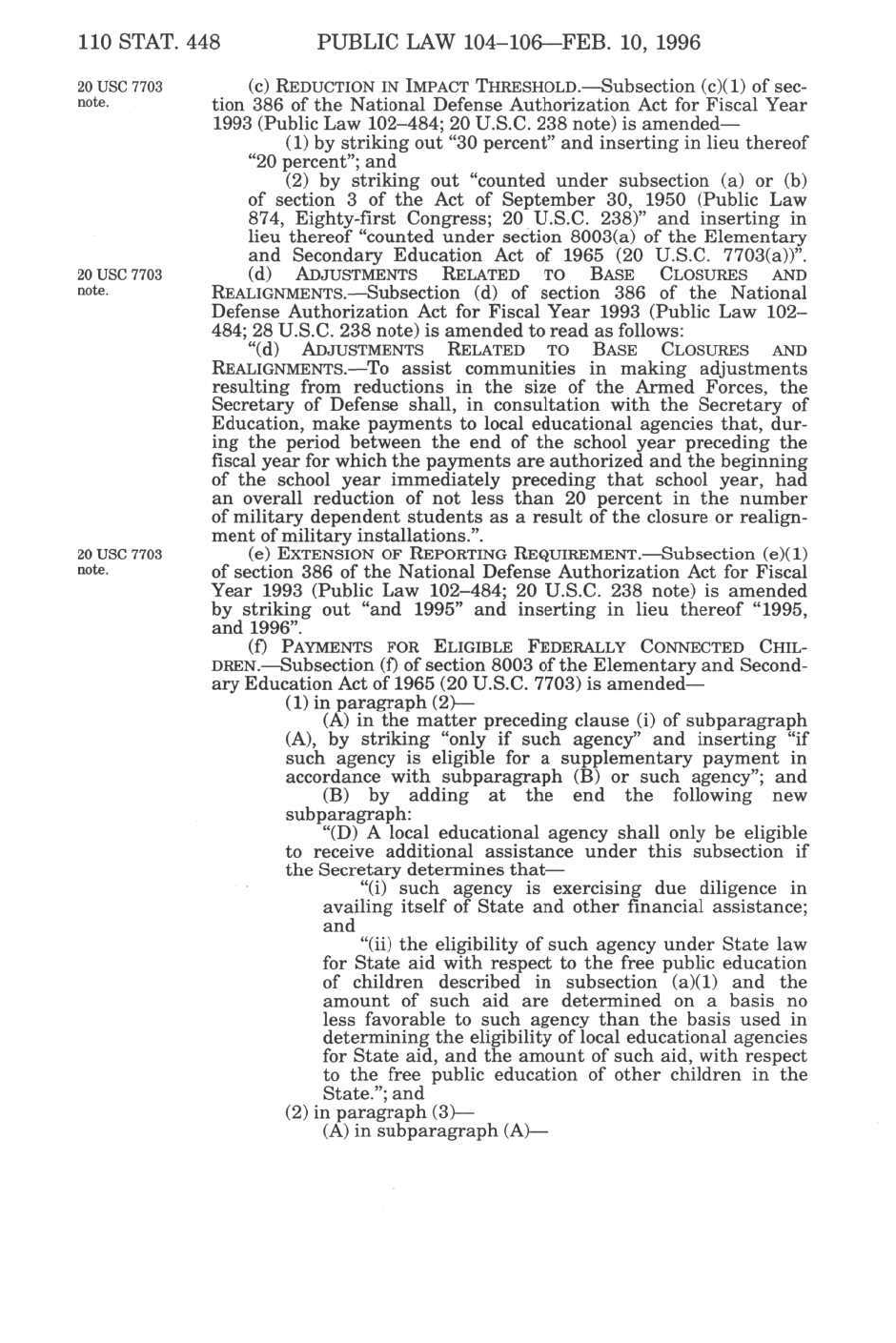 110 STAT. 448 PUBLIC LAW 104–106—FEB. 10, 1996

20 USC 7703 note.

(c) REDUCTION IN IMPACT THRESHOLD.—Subsection (c)(1) of section 386 of the National Defense Authorization Act for Fiscal Year 1993 (Public Law 102–484; 20 U.S.C. 238 note) is amended—

(1) by striking out "30 percent" and inserting in lieu thereof "20 percent"; and

(2) by striking out "counted under subsection (a) or (b) of section 3 of the Act of September 30, 1950 (Public Law 874, Eighty-first Congress; 20 U.S.C. 238)" and inserting in lieu thereof "counted under section 8003(a) of the Elementary and Secondary Education Act of 1965 (20 U.S.C. 7703(a))".

20 USC 7703 note.

(d) ADJUSTMENTS RELATED TO BASE CLOSURES AND REALIGNMENTS.—Subsection (d) of section 386 of the National Defense Authorization Act for Fiscal Year 1993 (Public Law 102–484; 28 U.S.C. 238 note) is amended to read as follows:

"(d) ADJUSTMENTS RELATED TO BASE CLOSURES AND REALIGNMENTS.—To assist communities in making adjustments resulting from reductions in the size of the Armed Forces, the Secretary of Defense shall, in consultation with the Secretary of Education, make payments to local educational agencies that, during the period between the end of the school year preceding the fiscal year for which the payments are authorized and the beginning of the school year immediately preceding that school year, had an overall reduction of not less than 20 percent in the number of military dependent students as a result of the closure or realignment of military installations.".

20 USC 7703 note.

(e) EXTENSION OF REPORTING REQUIREMENT.—Subsection (e)(1) of section 386 of the National Defense Authorization Act for Fiscal Year 1993 (Public Law 102–484; 20 U.S.C. 238 note) is amended by striking out "and 1995" and inserting in lieu thereof "1995, and 1996".

(f) PAYMENTS FOR ELIGIBLE FEDERALLY CONNECTED CHILDREN.—Subsection (f) of section 8003 of the Elementary and Secondary Education Act of 1965 (20 U.S.C. 7703) is amended—

(1) in paragraph (2)—

(A) in the matter preceding clause (i) of subparagraph (A), by striking "only if such agency" and inserting "if such agency is eligible for a supplementary payment in accordance with subparagraph (B) or such agency"; and

(B) by adding at the end the following new subparagraph:

"(D) A local educational agency shall only be eligible to receive additional assistance under this subsection if the Secretary determines that—

"(i) such agency is exercising due diligence in availing itself of State and other financial assistance; and

"(ii) the eligibility of such agency under State law for State aid with respect to the free public education of children described in subsection (a)(1) and the amount of such aid are determined on a basis no less favorable to such agency than the basis used in determining the eligibility of local educational agencies for State aid, and the amount of such aid, with respect to the free public education of other children in the State."; and

(2) in paragraph (3)—

(A) in subparagraph (A)—